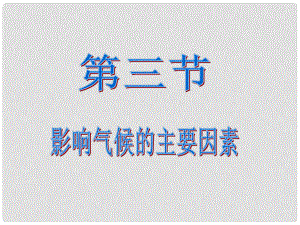 第三节

影响气候的主要因素